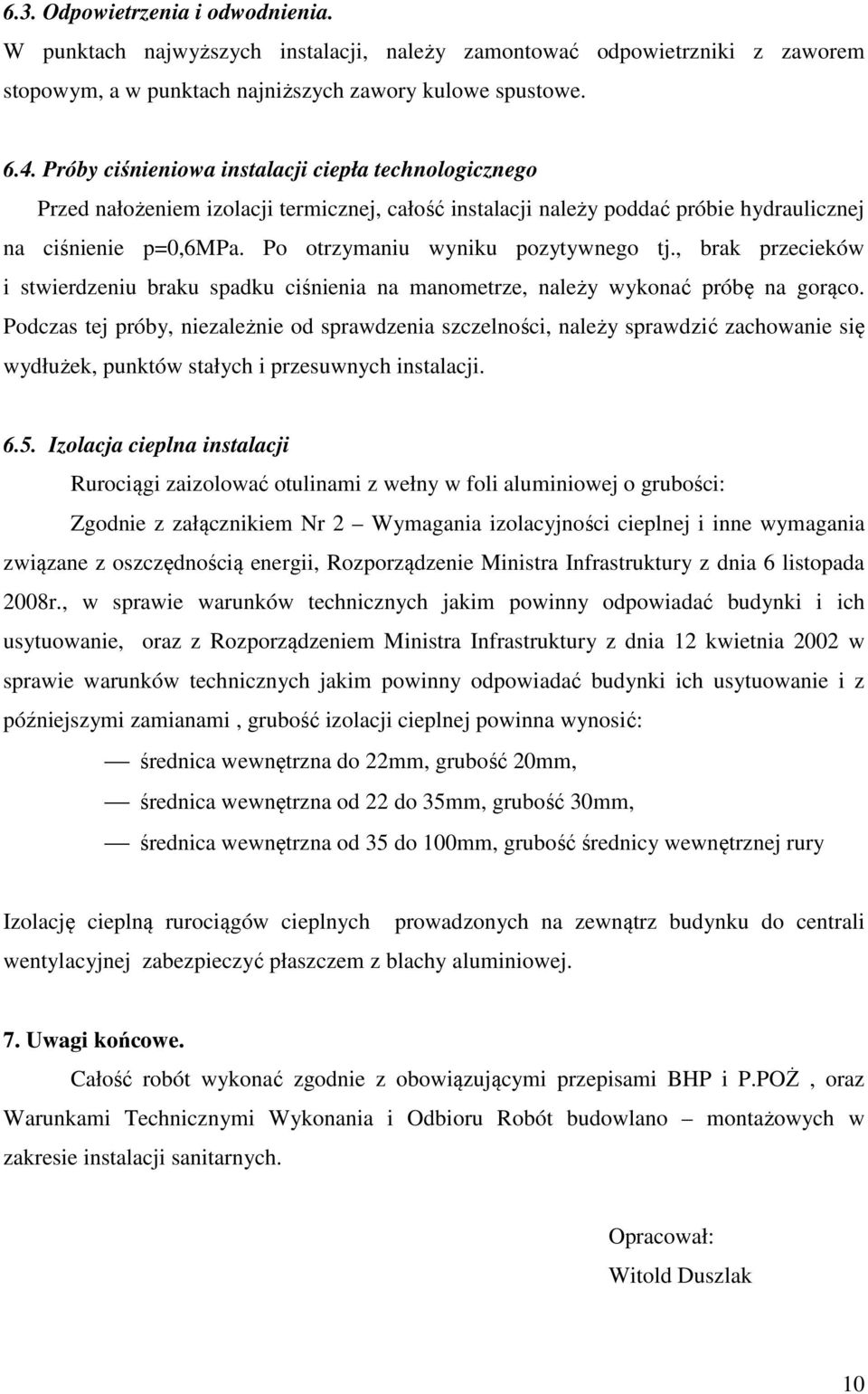 6.3. Odpowietrzenia i odwodnienia.
W punktach najwyższych instalacji, należy zamontować odpowietrzniki z zaworem stopowym, a w punktach najniższych zawory kulowe spustowe.

6.4. Próby ciśnieniowa instalacji ciepła technologicznego
Przed nałożeniem izolacji termicznej, całość instalacji należy poddać próbie hydraulicznej na ciśnienie p=0,6MPa. Po otrzymaniu wyniku pozytywnego tj., brak przecieków i stwierdzeniu braku spadku ciśnienia na manometrze, należy wykonać próbę na gorąco. Podczas tej próby, niezależnie od sprawdzenia szczelności, należy sprawdzić zachowanie się wydłużek, punktów stałych i przesuwnych instalacji.

6.5. Izolacja cieplna instalacji
Rurociągi zaizolować otulinami z wełny w foli aluminiowej o grubości:
Zgodnie z załącznikiem Nr 2 – Wymagania izolacyjności cieplnej i inne wymagania związane z oszczędnością energii, Rozporządzenie Ministra Infrastruktury z dnia 6 listopada 2008r., w sprawie warunków technicznych jakim powinny odpowiadać budynki i ich usytuowanie, oraz z Rozporządzeniem Ministra Infrastruktury z dnia 12 kwietnia 2002 w sprawie warunków technicznych jakim powinny odpowiadać budynki ich usytuowanie i z późniejszymi zamianami , grubość izolacji cieplnej powinna wynosić:
— średnica wewnętrzna do 22mm, grubość 20mm,
— średnica wewnętrzna od 22 do 35mm, grubość 30mm,
— średnica wewnętrzna od 35 do 100mm, grubość średnicy wewnętrznej rury

Izolację cieplną rurociągów cieplnych prowadzonych na zewnątrz budynku do centrali wentylacyjnej zabezpieczyć płaszczem z blachy aluminiowej.

7. Uwagi końcowe.
Całość robót wykonać zgodnie z obowiązującymi przepisami BHP i P.POŻ , oraz Warunkami Technicznymi Wykonania i Odbioru Robót budowlano – montażowych w zakresie instalacji sanitarnych.

Opracował:
Witold Duszlak

10